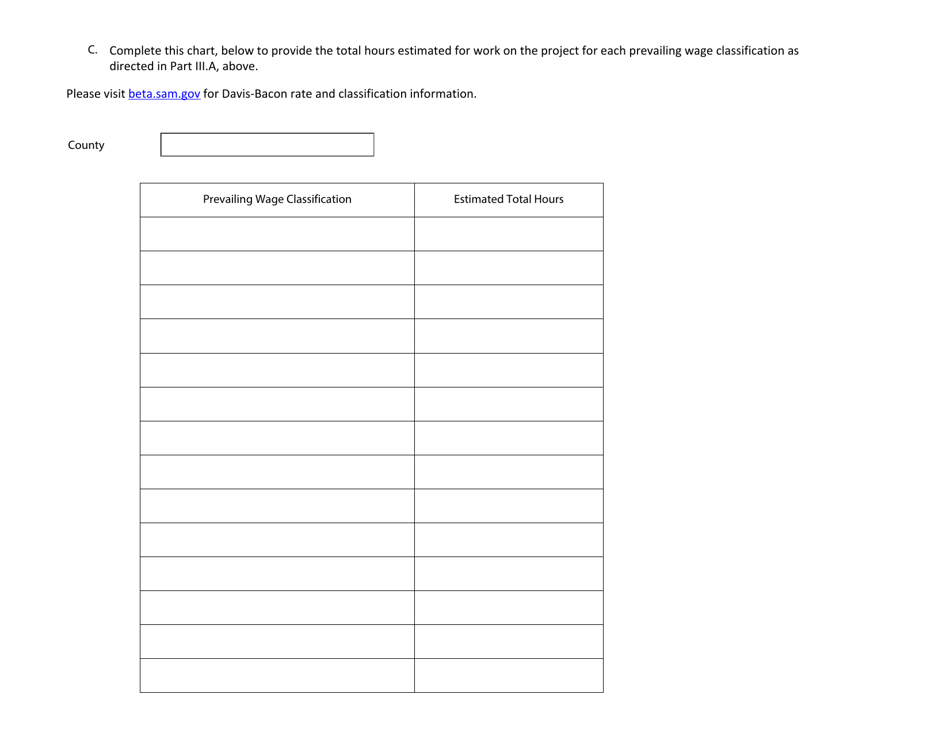 C. Complete this chart, below to provide the total hours estimated for work on the project for each prevailing wage classification as directed in Part III.A, above.

Please visit beta.sam.gov for Davis-Bacon rate and classification information.

County

| Prevailing Wage Classification | Estimated Total Hours |
|---|---|
| | |
| | |
| | |
| | |
| | |
| | |
| | |
| | |
| | |
| | |
| | |
| | |
| | |
| | |